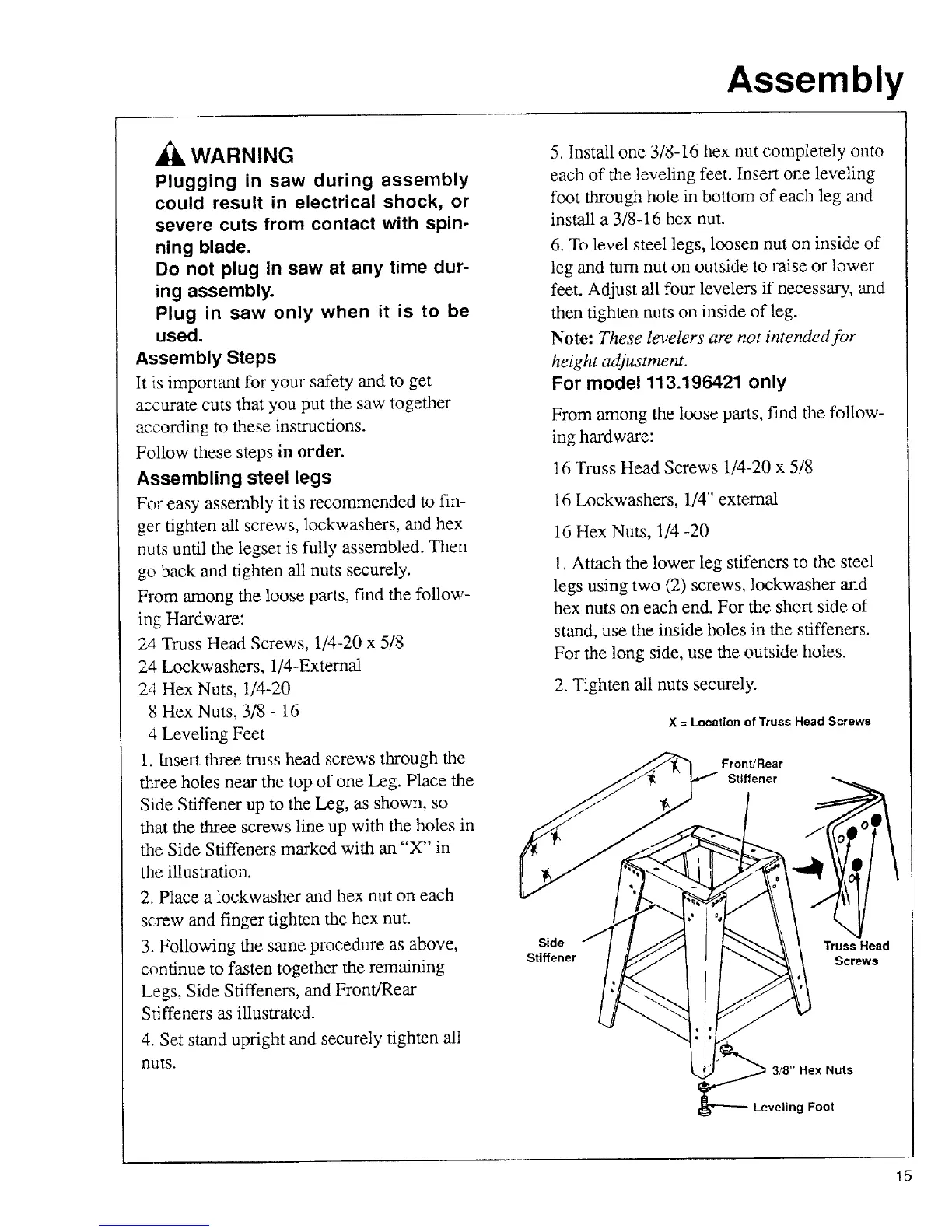 Assembly

WARNING

Plugging in saw during assembly could result in electrical shock, or severe cuts from contact with spinning blade.

Do not plug in saw at any time during assembly.

Plug in saw only when it is to be used.

Assembly Steps

It is important for your safety and to get accurate cuts that you put the saw together according to these instructions.

Follow these steps in order.

Assembling steel legs

For easy assembly it is recommended to finger tighten all screws, lockwashers, and hex nuts until the legset is fully assembled. Then go back and tighten all nuts securely.

From among the loose parts, find the following Hardware:

24 Truss Head Screws, 1/4-20 x 5/8
24 Lockwashers, 1/4-External
24 Hex Nuts, 1/4-20
8 Hex Nuts, 3/8 - 16
4 Leveling Feet

1. Insert three truss head screws through the three holes near the top of one Leg. Place the Side Stiffener up to the Leg, as shown, so that the three screws line up with the holes in the Side Stiffeners marked with an "X" in the illustration.

2. Place a lockwasher and hex nut on each screw and finger tighten the hex nut.

3. Following the same procedure as above, continue to fasten together the remaining Legs, Side Stiffeners, and Front/Rear Stiffeners as illustrated.

4. Set stand upright and securely tighten all nuts.

5. Install one 3/8-16 hex nut completely onto each of the leveling feet. Insert one leveling foot through hole in bottom of each leg and install a 3/8-16 hex nut.

6. To level steel legs, loosen nut on inside of leg and turn nut on outside to raise or lower feet. Adjust all four levelers if necessary, and then tighten nuts on inside of leg.

Note: These levelers are not intended for height adjustment.

For model 113.196421 only

From among the loose parts, find the following hardware:

16 Truss Head Screws 1/4-20 x 5/8

16 Lockwashers, 1/4" external

16 Hex Nuts, 1/4 -20

1. Attach the lower leg stifeners to the steel legs using two (2) screws, lockwasher and hex nuts on each end. For the short side of stand, use the inside holes in the stiffeners. For the long side, use the outside holes.

2. Tighten all nuts securely.

X = Location of Truss Head Screws

Front/Rear Stiffener

Side Stiffener

Truss Head Screws

3/8" Hex Nuts

Leveling Foot

15